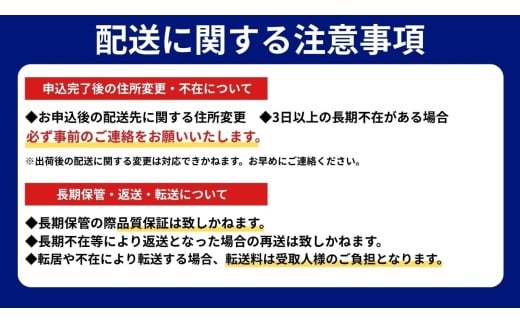 配送に関する注意事項

申込完了後の住所変更・不在について

◆お申込後の配送先に関する住所変更　◆3日以上の長期不在がある場合
必ず事前のご連絡をお願いいたします。

※出荷後の配送に関する変更は対応できかねます。お早めにご連絡ください。

長期保管・返送・転送について

◆長期保管の際品質保証は致しかねます。
◆長期不在等により返送となった場合の再送は致しかねます。
◆転居や不在により転送する場合、転送料は受取人様のご負担となります。